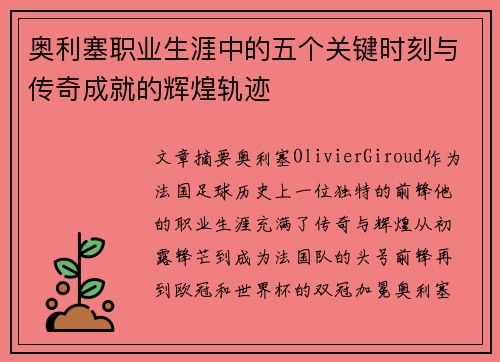 奥利塞职业生涯中的五个关键时刻与传奇成就的辉煌轨迹

文章摘要奥利塞OlivierGiroud作为法国足球历史上一位独特的前锋他的职业生涯充满了传奇与辉煌从初露锋芒到成为法国队的头号前锋再到欧冠和世界杯的双冠加冕奥利塞